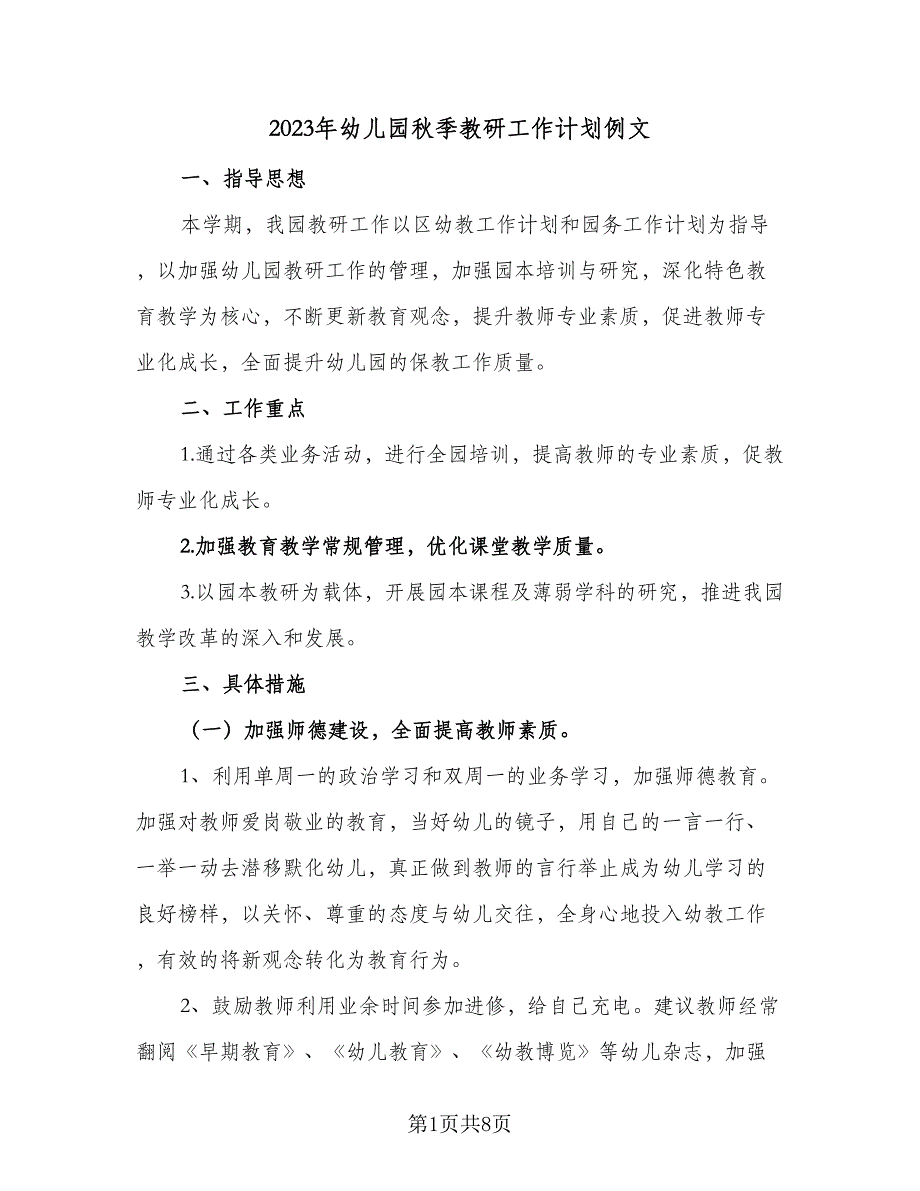 2023年幼儿园秋季教研工作计划例文

一、指导思想

本学期，我园教研工作以区幼教工作计划和园务工作计划为指导，以加强幼儿园教研工作的管理，加强园本培训与研究，深化特色教育教学为核心，不断更新教育观念，提升教师专业素质，促进教师专业化成长，全面提升幼儿园的保教工作质量。

二、工作重点

1.通过各类业务活动，进行全园培训，提高教师的专业素质，促教师专业化成长。

2.加强教育教学常规管理，优化课堂教学质量。

3.以园本教研为载体，开展园本课程及薄弱学科的研究，推进我园教学改革的深入和发展。

三、具体措施

（一）加强师德建设，全面提高教师素质。

1、利用单周一的政治学习和双周一的业务学习，加强师德教育。加强对教师爱岗敬业的教育，当好幼儿的镜子，用自己的一言一行、一举一动去潜移默化幼儿，真正做到教师的言行举止成为幼儿学习的良好榜样，以关怀、尊重的态度与幼儿交往，全身心地投入幼教工作，有效的将新观念转化为教育行为。

2、鼓励教师利用业余时间参加进修，给自己充电。建议教师经常翻阅《早期教育》、《幼儿教育》、《幼教博览》等幼儿杂志，加强

第1页共8页